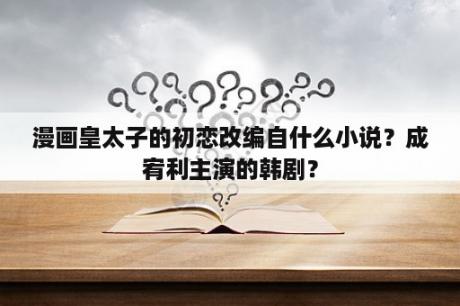 漫画皇太子的初恋改编自什么小说？成宥利主演的韩剧？